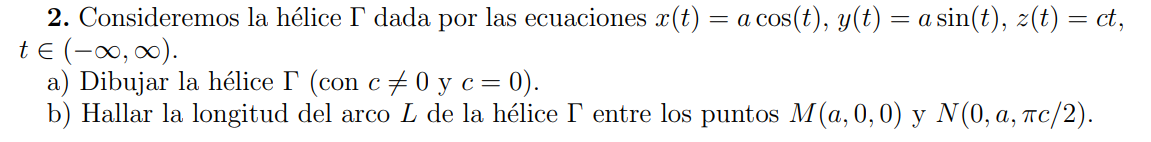 **2.** Consideremos la hélice $\Gamma$ dada por las ecuaciones $x(t) = a\cos(t)$, $y(t) = a\sin(t)$, $z(t) = ct$, $t \in (-\infty, \infty)$.

a) Dibujar la hélice $\Gamma$ (con $c \neq 0$ y $c = 0$).

b) Hallar la longitud del arco $L$ de la hélice $\Gamma$ entre los puntos $M(a, 0, 0)$ y $N(0, a, \pi c/2)$.